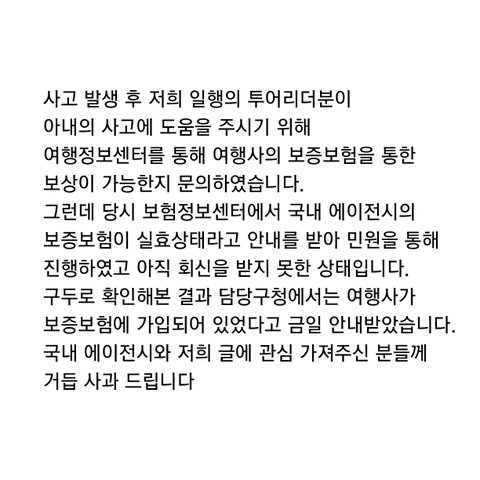 사고 발생 후 저희 일행의 투어리더분이 아내의 사고에 도움을 주시기 위해 여행정보센터를 통해 여행사의 보증보험을 통한 보상이 가능한지 문의하였습니다.
그런데 당시 보험정보센터에서 국내 에이전시의 보증보험이 실효상태라고 안내를 받아 민원을 통해 진행하였고 아직 회신을 받지 못한 상태입니다.
구두로 확인해본 결과 담당구청에서는 여행사가 보증보험에 가입되어 있었다고 금일 안내받았습니다.
국내 에이전시와 저희 글에 관심 가져주신 분들께 거듭 사과 드립니다